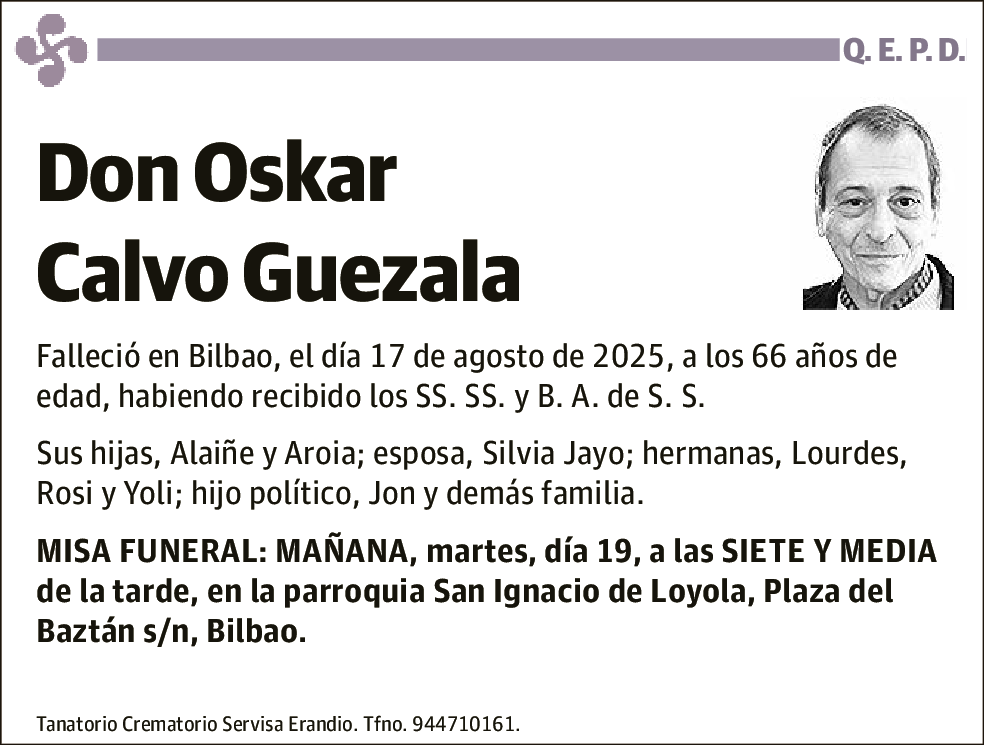 Q. E. P. D.

Don Oskar Calvo Guezala

Falleció en Bilbao, el día 17 de agosto de 2025, a los 66 años de edad, habiendo recibido los SS. SS. y B. A. de S. S.

Sus hijas, Alaiñe y Aroia; esposa, Silvia Jayo; hermanas, Lourdes, Rosi y Yoli; hijo político, Jon y demás familia.

MISA FUNERAL: MAÑANA, martes, día 19, a las SIETE Y MEDIA de la tarde, en la parroquia San Ignacio de Loyola, Plaza del Baztán s/n, Bilbao.

Tanatorio Crematorio Servisa Erandio. Tfno. 944710161.